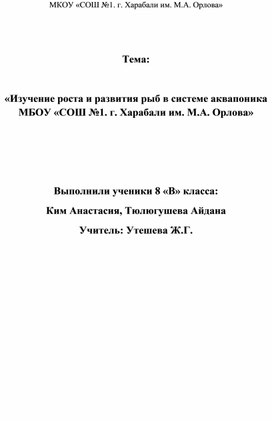 МКОУ «СОШ №1. г. Харабали им. М.А. Орлова»

Тема:

«Изучение роста и развития рыб в системе аквапоника МБОУ «СОШ №1. г. Харабали им. М.А. Орлова»

Выполнили ученики 8 «В» класса:

Ким Анастасия, Тюлюгушева Айдана

Учитель: Утешева Ж.Г.